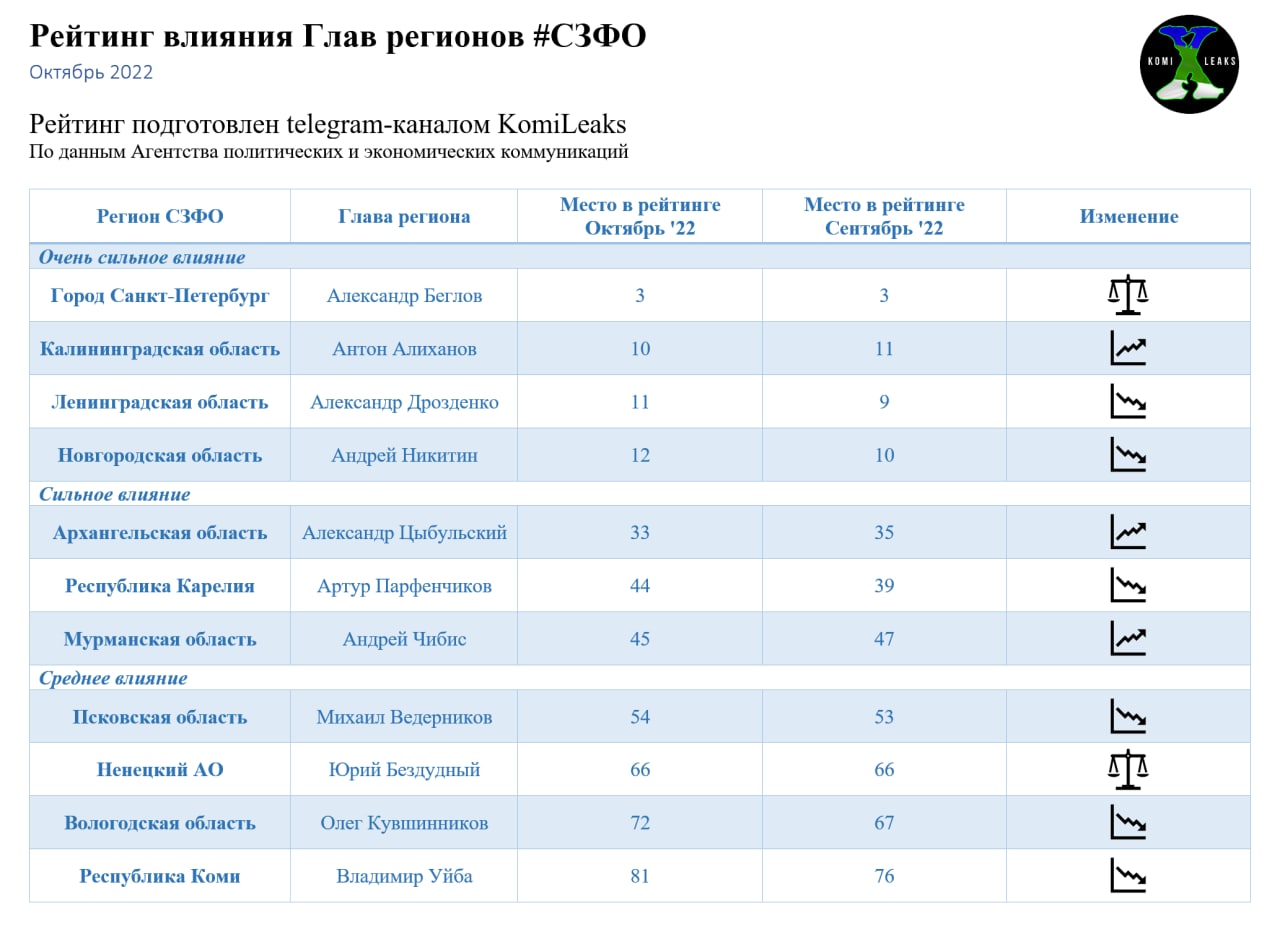 Рейтинг влияния Глав регионов #СЗФО
Октябрь 2022

KOMI LEAKS

Рейтинг подготовлен telegram-каналом KomiLeaks
По данным Агентства политических и экономических коммуникаций

| Регион СЗФО | Глава региона | Место в рейтинге Октябрь '22 | Место в рейтинге Сентябрь '22 | Изменение |
|---|---|---|---|---|
| Очень сильное влияние | | | | |
| Город Санкт-Петербург | Александр Беглов | 3 | 3 | |
| Калининградская область | Антон Алиханов | 10 | 11 | |
| Ленинградская область | Александр Дрозденко | 11 | 9 | |
| Новгородская область | Андрей Никитин | 12 | 10 | |
| Сильное влияние | | | | |
| Архангельская область | Александр Цыбульский | 33 | 35 | |
| Республика Карелия | Артур Парфенчиков | 44 | 39 | |
| Мурманская область | Андрей Чибис | 45 | 47 | |
| Среднее влияние | | | | |
| Псковская область | Михаил Ведерников | 54 | 53 | |
| Ненецкий АО | Юрий Бездудный | 66 | 66 | |
| Вологодская область | Олег Кувшинников | 72 | 67 | |
| Республика Коми | Владимир Уйба | 81 | 76 | |